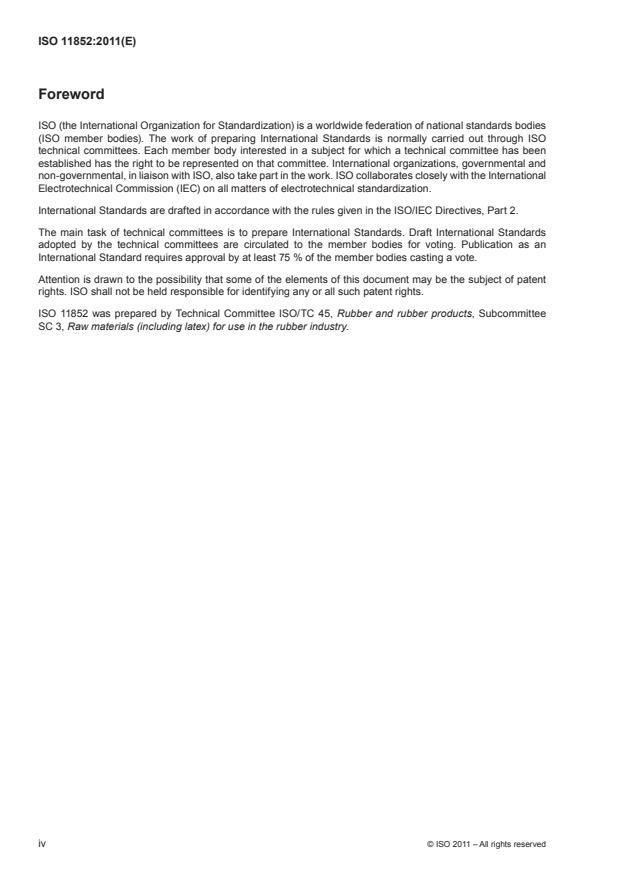 ISO 11852:2011(E)

Foreword

ISO (the International Organization for Standardization) is a worldwide federation of national standards bodies (ISO member bodies). The work of preparing International Standards is normally carried out through ISO technical committees. Each member body interested in a subject for which a technical committee has been established has the right to be represented on that committee. International organizations, governmental and non-governmental, in liaison with ISO, also take part in the work. ISO collaborates closely with the International Electrotechnical Commission (IEC) on all matters of electrotechnical standardization.

International Standards are drafted in accordance with the rules given in the ISO/IEC Directives, Part 2.

The main task of technical committees is to prepare International Standards. Draft International Standards adopted by the technical committees are circulated to the member bodies for voting. Publication as an International Standard requires approval by at least 75 % of the member bodies casting a vote.

Attention is drawn to the possibility that some of the elements of this document may be the subject of patent rights. ISO shall not be held responsible for identifying any or all such patent rights.

ISO 11852 was prepared by Technical Committee ISO/TC 45, Rubber and rubber products, Subcommittee SC 3, Raw materials (including latex) for use in the rubber industry.

iv

© ISO 2011 – All rights reserved